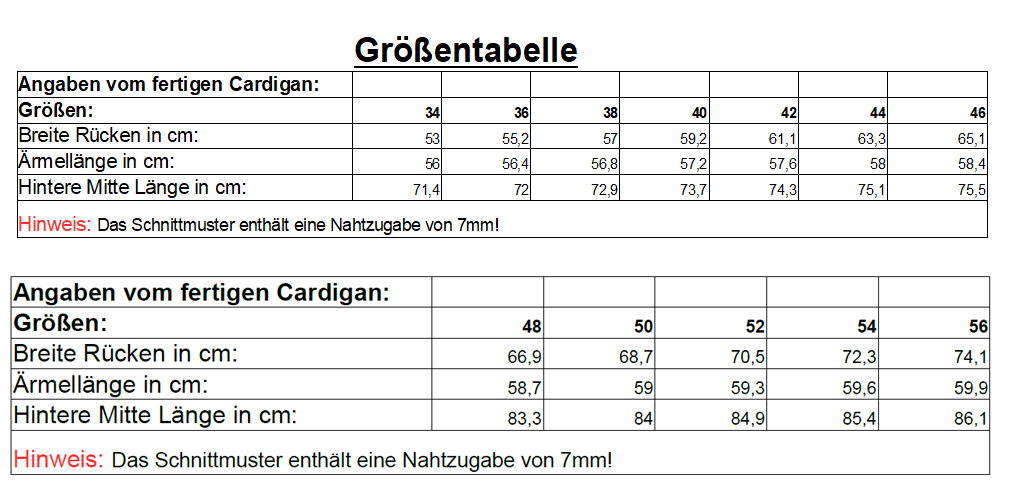 Größentabelle

| Angaben vom fertigen Cardigan: | | | | | | | |
|---|---|---|---|---|---|---|---|
| Größen: | 34 | 36 | 38 | 40 | 42 | 44 | 46 |
| Breite Rücken in cm: | 53 | 55,2 | 57 | 59,2 | 61,1 | 63,3 | 65,1 |
| Ärmellänge in cm: | 56 | 56,4 | 56,8 | 57,2 | 57,6 | 58 | 58,4 |
| Hintere Mitte Länge in cm: | 71,4 | 72 | 72,9 | 73,7 | 74,3 | 75,1 | 75,5 |

Hinweis: Das Schnittmuster enthält eine Nahtzugabe von 7mm!

| Angaben vom fertigen Cardigan: | | | | | |
|---|---|---|---|---|---|
| Größen: | 48 | 50 | 52 | 54 | 56 |
| Breite Rücken in cm: | 66,9 | 68,7 | 70,5 | 72,3 | 74,1 |
| Ärmellänge in cm: | 58,7 | 59 | 59,3 | 59,6 | 59,9 |
| Hintere Mitte Länge in cm: | 83,3 | 84 | 84,9 | 85,4 | 86,1 |

Hinweis: Das Schnittmuster enthält eine Nahtzugabe von 7mm!